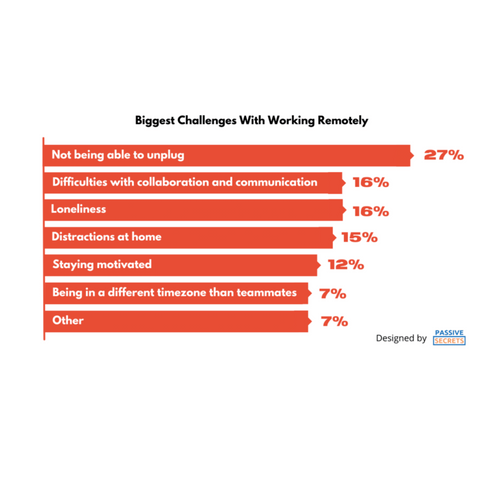 Biggest Challenges With Working Remotely

Not being able to unplug 27%

Difficulties with collaboration and communication 16%

Loneliness 16%

Distractions at home 15%

Staying motivated 12%

Being in a different timezone than teammates 7%

Other 7%

Designed by PASSIVE SECRETS